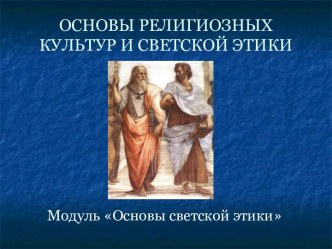 ОСНОВЫ РЕЛИГИОЗНЫХ КУЛЬТУР И СВЕТСКОЙ ЭТИКИ

Модуль «Основы светской этики»